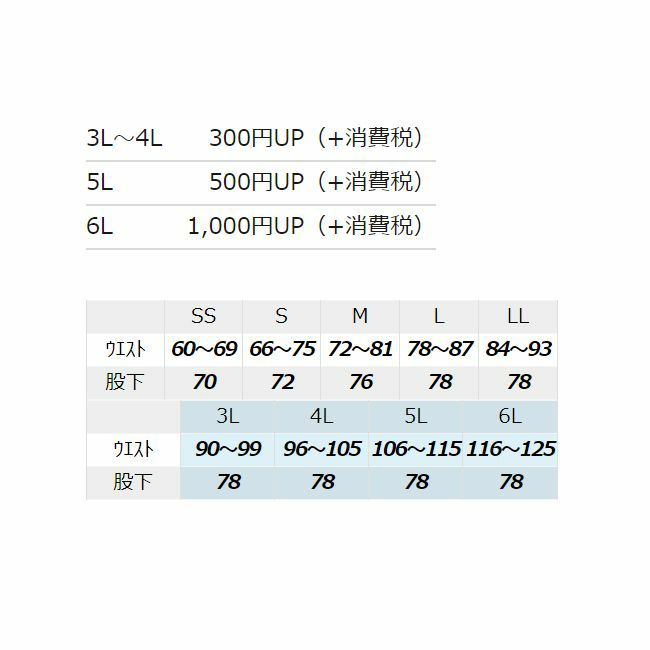 | | |
|---|---|
| 3L～4L | 300円UP（+消費税） |
| 5L | 500円UP（+消費税） |
| 6L | 1,000円UP（+消費税） |

| | SS | S | M | L | LL |
|---|---|---|---|---|---|
| ウエスト | 60～69 | 66～75 | 72～81 | 78～87 | 84～93 |
| 股下 | 70 | 72 | 76 | 78 | 78 |

| | 3L | 4L | 5L | 6L |
|---|---|---|---|---|
| ウエスト | 90～99 | 96～105 | 106～115 | 116～125 |
| 股下 | 78 | 78 | 78 | 78 |